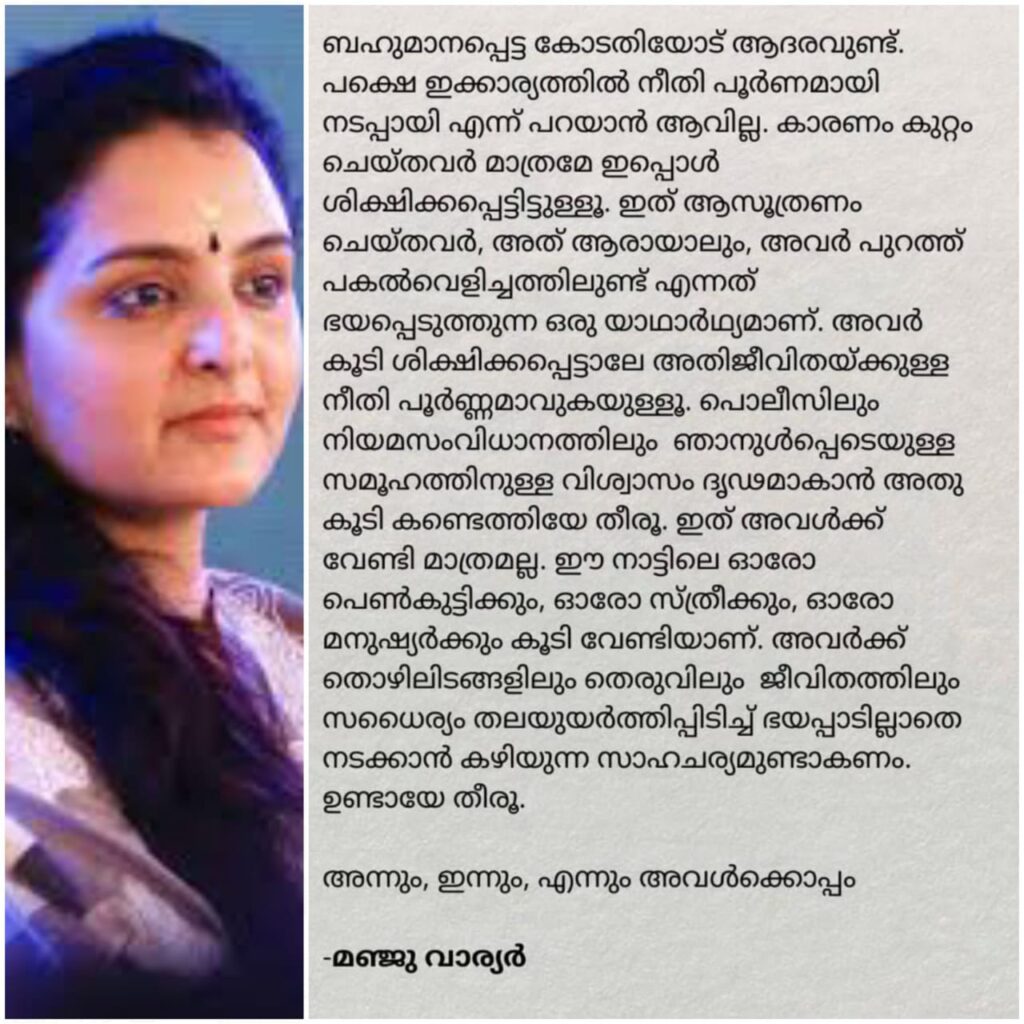 ബഹുമാനപ്പെട്ട കോടതിയോട് ആദരവുണ്ട്. പക്ഷെ ഇക്കാര്യത്തിൽ നീതി പൂർണമായി നടപ്പായി എന്ന് പറയാൻ ആവില്ല. കാരണം കുറ്റം ചെയ്തവർ മാത്രമേ ഇപ്പൊൾ ശിക്ഷിക്കപ്പെട്ടിട്ടുള്ളൂ. ഇത് ആസൂത്രണം ചെയ്തവർ, അത് ആരായാലും, അവർ പുറത്ത് പകൽവെളിച്ചത്തിലുണ്ട് എന്നത് ഭയപ്പെടുത്തുന്ന ഒരു യാഥാർഥ്യമാണ്. അവർ കൂടി ശിക്ഷിക്കപ്പെട്ടാലേ അതിജീവിതയ്ക്കുള്ള നീതി പൂർണ്ണമാവുകയുള്ളൂ. പൊലീസിലും നിയമസംവിധാനത്തിലും ഞാനുൾപ്പെടെയുള്ള സമൂഹത്തിനുള്ള വിശ്വാസം ദൃഢമാകാൻ അതു കൂടി കണ്ടെത്തിയേ തീരൂ. ഇത് അവൾക്ക് വേണ്ടി മാത്രമല്ല. ഈ നാട്ടിലെ ഓരോ പെൺകുട്ടിക്കും, ഓരോ സ്ത്രീക്കും, ഓരോ മനുഷ്യർക്കും കൂടി വേണ്ടിയാണ്. അവർക്ക് തൊഴിലിടങ്ങളിലും തെരുവിലും ജീവിതത്തിലും സധൈര്യം തലയുയർത്തിപ്പിടിച്ച് ഭയപ്പാടില്ലാതെ നടക്കാൻ കഴിയുന്ന സാഹചര്യമുണ്ടാകണം. ഉണ്ടായേ തീരൂ.

അന്നും, ഇന്നും, എന്നും അവൾക്കൊപ്പം

-മഞ്ജു വാര്യർ